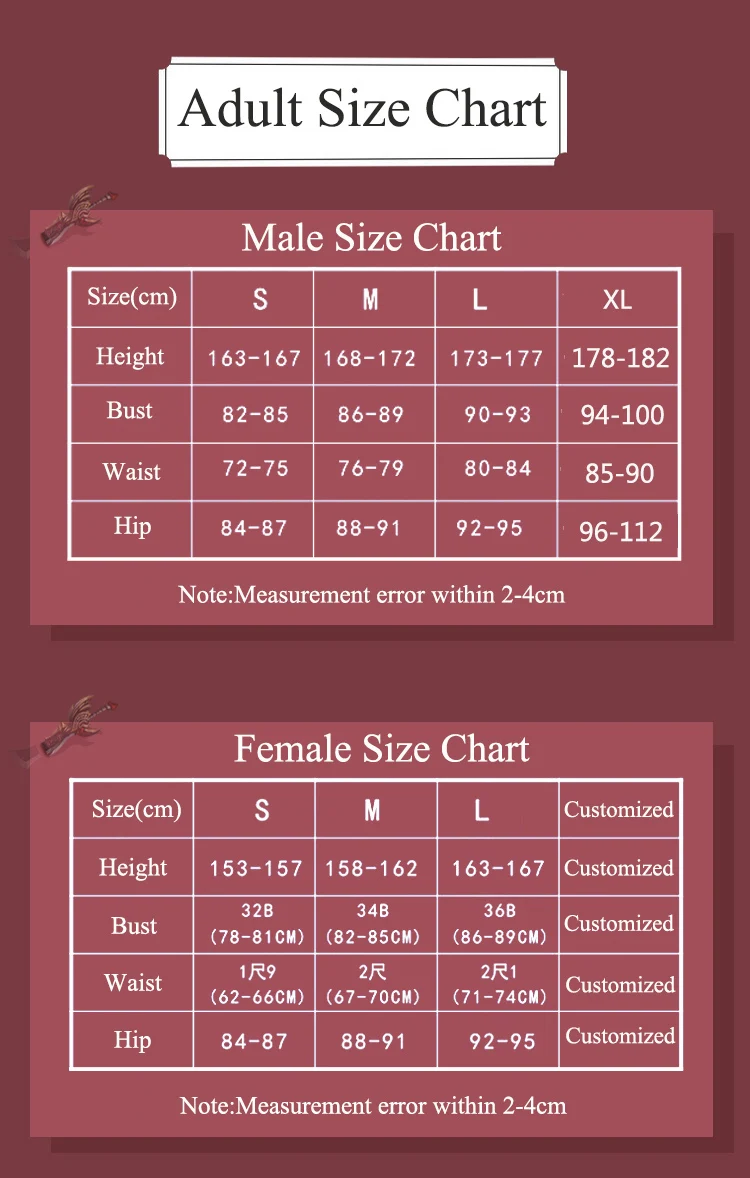 Adult Size Chart

Male Size Chart

| Size(cm) | S | M | L | XL |
|---|---|---|---|---|
| Height | 163-167 | 168-172 | 173-177 | 178-182 |
| Bust | 82-85 | 86-89 | 90-93 | 94-100 |
| Waist | 72-75 | 76-79 | 80-84 | 85-90 |
| Hip | 84-87 | 88-91 | 92-95 | 96-112 |

Note:Measurement error within 2-4cm

Female Size Chart

| Size(cm) | S | M | L | Customized |
|---|---|---|---|---|
| Height | 153-157 | 158-162 | 163-167 | Customized |
| Bust | 32B (78-81CM) | 34B (82-85CM) | 36B (86-89CM) | Customized |
| Waist | 1尺9 (62-66CM) | 2尺 (67-70CM) | 2尺1 (71-74CM) | Customized |
| Hip | 84-87 | 88-91 | 92-95 | Customized |

Note:Measurement error within 2-4cm